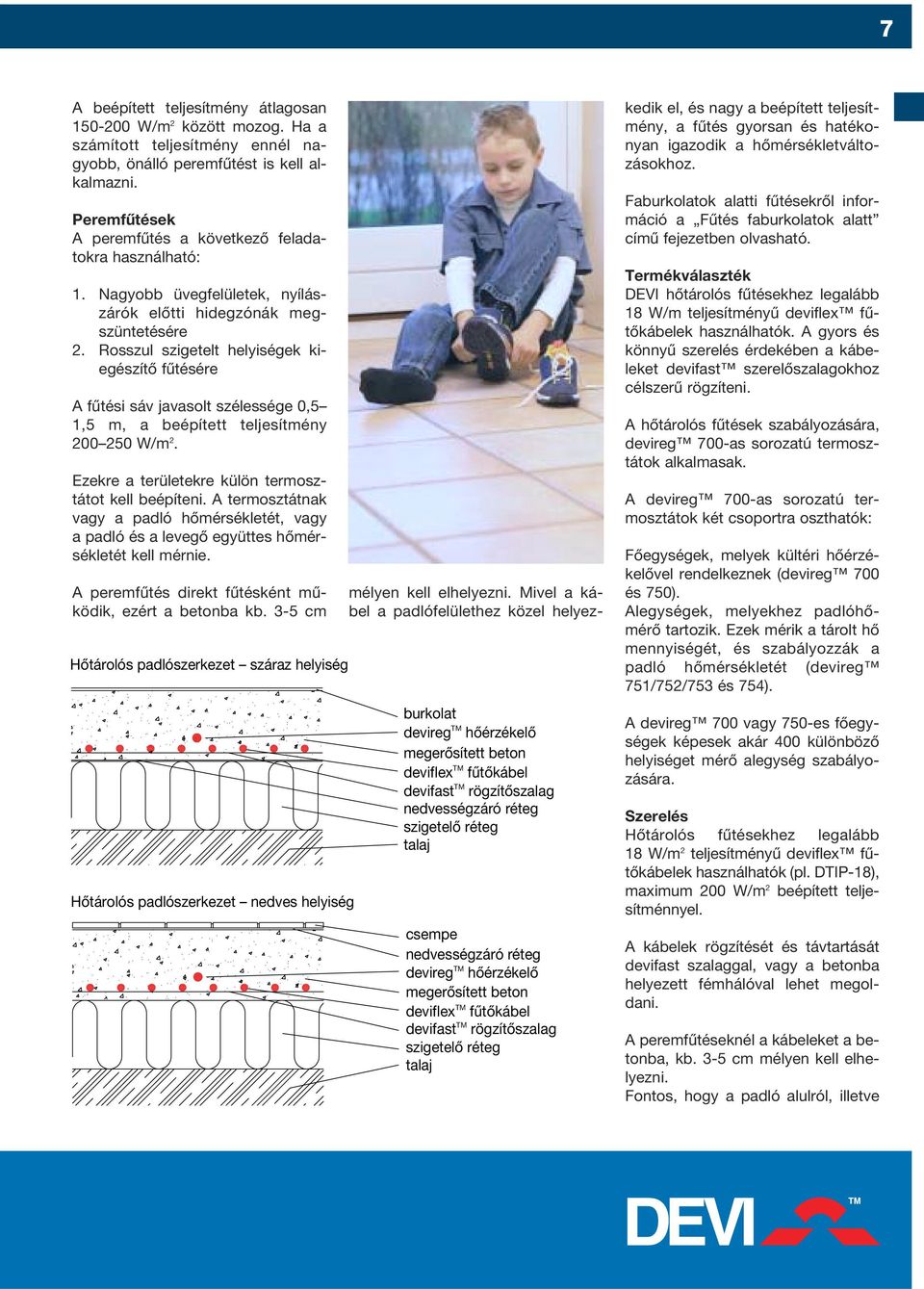 7

A beépített teljesítmény átlagosan 150-200 W/m$^2$ között mozog. Ha a számított teljesítmény ennél nagyobb, önálló peremfűtést is kell alkalmazni.

Peremfűtések
A peremfűtés a következő feladatokra használható:

1. Nagyobb üvegfelületek, nyílászárók előtti hidegzónák megszüntetésére
2. Rosszul szigetelt helyiségek kiegészítő fűtésére

A fűtési sáv javasolt szélessége 0,5–1,5 m, a beépített teljesítmény 200–250 W/m$^2$.

Ezekre a területekre külön termosztátot kell beépíteni. A termosztátnak vagy a padló hőmérsékletét, vagy a padló és a levegő együttes hőmérsékletét kell mérnie.

A peremfűtés direkt fűtésként működik, ezért a betonba kb. 3-5 cm mélyen kell elhelyezni. Mivel a kábel a padlófelülethez közel helyezkedik el, és nagy a beépített teljesítmény, a fűtés gyorsan és hatékonyan igazodik a hőmérsékletváltozásokhoz.

Faburkolatok alatti fűtésekről információ a „Fűtés faburkolatok alatt” című fejezetben olvasható.

Termékválaszték
DEVI hőtárolós fűtésekhez legalább 18 W/m teljesítményű deviflex™ fűtőkábelek használhatók. A gyors és könnyű szerelés érdekében a kábeleket devifast™ szerelőszalagokhoz célszerű rögzíteni.

A hőtárolós fűtések szabályozására, devireg™ 700-as sorozatú termosztátok alkalmasak.

A devireg™ 700-as sorozatú termosztátok két csoportra oszthatók:

Főegységek, melyek kültéri hőérzékelővel rendelkeznek (devireg™ 700 és 750).
Alegységek, melyekhez padlóhőmérő tartozik. Ezek mérik a tárolt hő mennyiségét, és szabályozzák a padló hőmérsékletét (devireg™ 751/752/753 és 754).

A devireg™ 700 vagy 750-es főegységek képesek akár 400 különböző helyiséget mérő alegység szabályozására.

Szerelés
Hőtárolós fűtésekhez legalább 18 W/m$^2$ teljesítményű deviflex™ fűtőkábelek használhatók (pl. DTIP-18), maximum 200 W/m$^2$ beépített teljesítménnyel.

A kábelek rögzítését és távtartását devifast szalaggal, vagy a betonba helyezett fémhálóval lehet megoldani.

A peremfűtéseknél a kábeleket a betonba, kb. 3-5 cm mélyen kell elhelyezni.
Fontos, hogy a padló alulról, illetve

Hőtárolós padlószerkezet – száraz helyiség

burkolat
devireg™ hőérzékelő
megerősített beton
deviflex™ fűtőkábel
devifast™ rögzítőszalag
nedvességzáró réteg
szigetelő réteg
talaj

Hőtárolós padlószerkezet – nedves helyiség

csempe
nedvességzáró réteg
devireg™ hőérzékelő
megerősített beton
deviflex™ fűtőkábel
devifast™ rögzítőszalag
szigetelő réteg
talaj

DEVI™